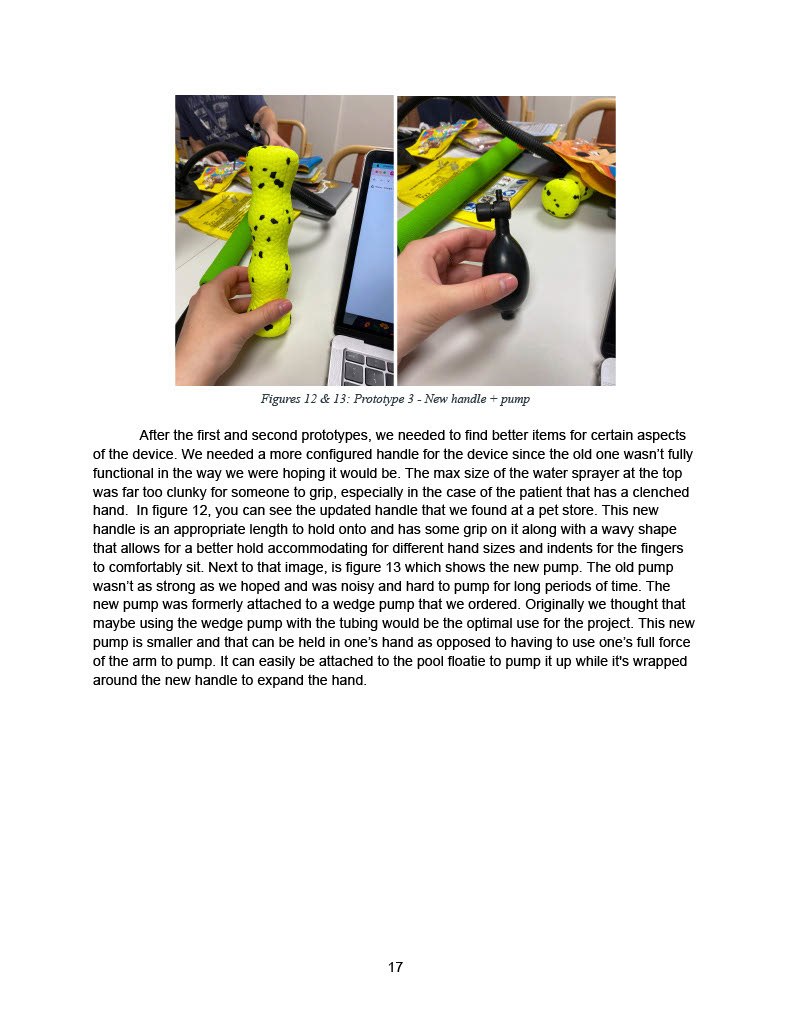 Figures 12 & 13: Prototype 3 - New handle + pump

After the first and second prototypes, we needed to find better items for certain aspects of the device. We needed a more configured handle for the device since the old one wasn't fully functional in the way we were hoping it would be. The max size of the water sprayer at the top was far too clunky for someone to grip, especially in the case of the patient that has a clenched hand. In figure 12, you can see the updated handle that we found at a pet store. This new handle is an appropriate length to hold onto and has some grip on it along with a wavy shape that allows for a better hold accommodating for different hand sizes and indents for the fingers to comfortably sit. Next to that image, is figure 13 which shows the new pump. The old pump wasn't as strong as we hoped and was noisy and hard to pump for long periods of time. The new pump was formerly attached to a wedge pump that we ordered. Originally we thought that maybe using the wedge pump with the tubing would be the optimal use for the project. This new pump is smaller and that can be held in one's hand as opposed to having to use one's full force of the arm to pump. It can easily be attached to the pool floatie to pump it up while it's wrapped around the new handle to expand the hand.

17